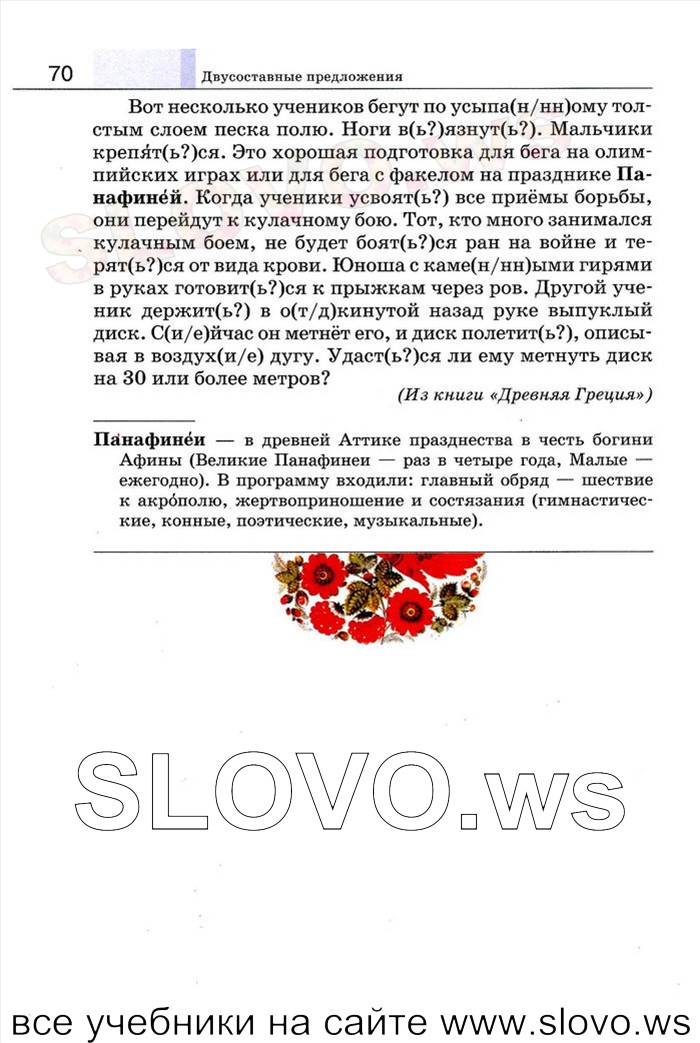 70 Двусоставные предложения

Вот несколько учеников бегут по усыпа(н/нн)ому толстым слоем песка полю. Ноги в(ь?)язнут(ь?). Мальчики крепя́т(ь?)ся. Это хорошая подготовка для бега на олимпийских играх или для бега с факелом на празднике Панафине́й. Когда ученики усвоят(ь?) все приёмы борьбы, они перейдут к кулачному бою. Тот, кто много занимался кулачным боем, не будет боят(ь?)ся ран на войне и терят(ь?)ся от вида крови. Юноша с каме(н/нн)ыми гирями в руках готовит(ь?)ся к прыжкам через ров. Другой ученик держит(ь?) в о(т/д)кинутой назад руке выпуклый диск. С(и/е)йчас он метнёт его, и диск полетит(ь?), описывая в воздух(и/е) дугу. Удаст(ь?)ся ли ему метнуть диск на 30 или более метров?

(Из книги «Древняя Греция»)

Панафине́и — в древней Аттике празднества в честь богини Афины (Великие Панафинеи — раз в четыре года, Малые — ежегодно). В программу входили: главный обряд — шествие к акро́полю, жертвоприношение и состязания (гимнастические, конные, поэтические, музыкальные).

SLOVO.ws

все учебники на сайте www.slovo.ws